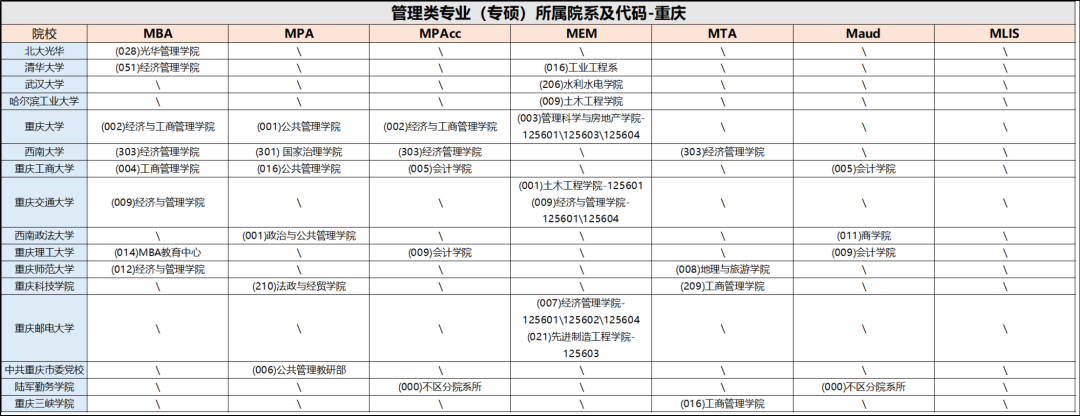 管理类专业（专硕）所属院系及代码-重庆

| 院校 | MBA | MPA | MPAcc | MEM | MTA | Maud | MLIS |
|---|---|---|---|---|---|---|---|
| 北大光华 | (028)光华管理学院 | \ | \ | \ | \ | \ | \ |
| 清华大学 | (051)经济管理学院 | \ | \ | (016)工业工程系 | \ | \ | \ |
| 武汉大学 | \ | \ | \ | (206)水利水电学院 | \ | \ | \ |
| 哈尔滨工业大学 | \ | \ | \ | (009)土木工程学院 | \ | \ | \ |
| 重庆大学 | (002)经济与工商管理学院 | (001)公共管理学院 | (002)经济与工商管理学院 | (003)管理科学与房地产学院-125601\125603\125604 | \ | \ | \ |
| 西南大学 | (303)经济管理学院 | (301) 国家治理学院 | (303)经济管理学院 | \ | (303)经济管理学院 | \ | \ |
| 重庆工商大学 | (004)工商管理学院 | (016)公共管理学院 | (005)会计学院 | \ | \ | (005)会计学院 | \ |
| 重庆交通大学 | (009)经济与管理学院 | \ | \ | (001)土木工程学院-125601 (009)经济与管理学院-125601\125604 | \ | \ | \ |
| 西南政法大学 | \ | (001)政治与公共管理学院 | \ | \ | \ | (011)商学院 | \ |
| 重庆理工大学 | (014)MBA教育中心 | \ | (009)会计学院 | \ | \ | (009)会计学院 | \ |
| 重庆师范大学 | (012)经济与管理学院 | \ | \ | \ | (008)地理与旅游学院 | \ | \ |
| 重庆科技学院 | \ | (210)法政与经贸学院 | \ | \ | (209)工商管理学院 | \ | \ |
| 重庆邮电大学 | \ | \ | \ | (007)经济管理学院-125601\125602\125604 (021)先进制造工程学院-125603 | \ | \ | \ |
| 中共重庆市委党校 | \ | (006)公共管理教研部 | \ | \ | \ | \ | \ |
| 陆军勤务学院 | \ | \ | (000)不区分院系所 | \ | \ | (000)不区分院系所 | \ |
| 重庆三峡学院 | \ | \ | \ | \ | (016)工商管理学院 | \ | \ |